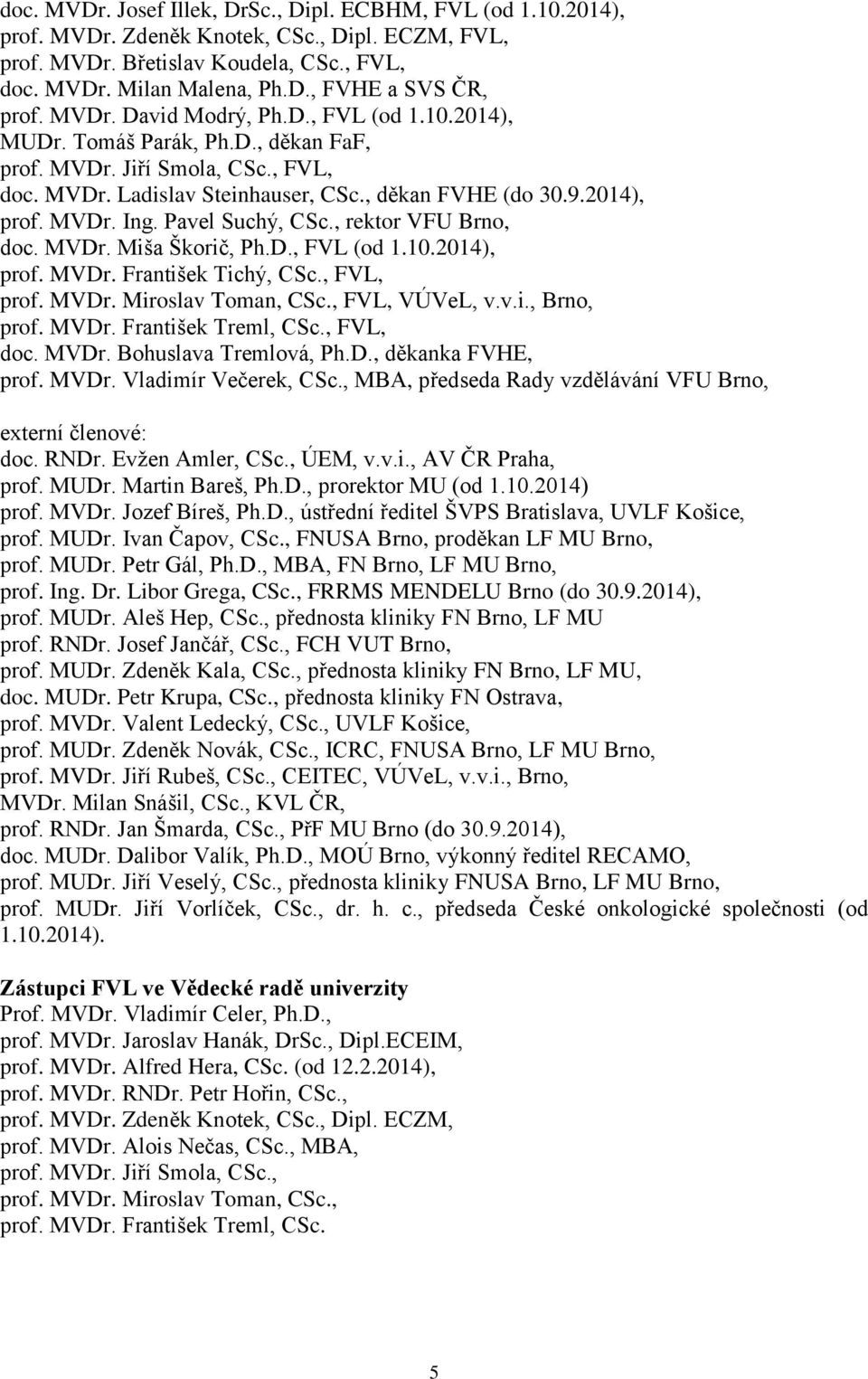 doc. MVDr. Josef Illek, DrSc., Dipl. ECBHM, FVL (od 1.10.2014),
prof. MVDr. Zdeněk Knotek, CSc., Dipl. ECZM, FVL,
prof. MVDr. Břetislav Koudela, CSc., FVL,
doc. MVDr. Milan Malena, Ph.D., FVHE a SVS ČR,
prof. MVDr. David Modrý, Ph.D., FVL (od 1.10.2014),
MUDr. Tomáš Parák, Ph.D., děkan FaF,
prof. MVDr. Jiří Smola, CSc., FVL,
doc. MVDr. Ladislav Steinhauser, CSc., děkan FVHE (do 30.9.2014),
prof. MVDr. Ing. Pavel Suchý, CSc., rektor VFU Brno,
doc. MVDr. Miša Škorič, Ph.D., FVL (od 1.10.2014),
prof. MVDr. František Tichý, CSc., FVL,
prof. MVDr. Miroslav Toman, CSc., FVL, VÚVeL, v.v.i., Brno,
prof. MVDr. František Treml, CSc., FVL,
doc. MVDr. Bohuslava Tremlová, Ph.D., děkanka FVHE,
prof. MVDr. Vladimír Večerek, CSc., MBA, předseda Rady vzdělávání VFU Brno,

externí členové:
doc. RNDr. Evžen Amler, CSc., ÚEM, v.v.i., AV ČR Praha,
prof. MUDr. Martin Bareš, Ph.D., prorektor MU (od 1.10.2014)
prof. MVDr. Jozef Bíreš, Ph.D., ústřední ředitel ŠVPS Bratislava, UVLF Košice,
prof. MUDr. Ivan Čapov, CSc., FNUSA Brno, proděkan LF MU Brno,
prof. MUDr. Petr Gál, Ph.D., MBA, FN Brno, LF MU Brno,
prof. Ing. Dr. Libor Grega, CSc., FRRMS MENDELU Brno (do 30.9.2014),
prof. MUDr. Aleš Hep, CSc., přednosta kliniky FN Brno, LF MU
prof. RNDr. Josef Jančář, CSc., FCH VUT Brno,
prof. MUDr. Zdeněk Kala, CSc., přednosta kliniky FN Brno, LF MU,
doc. MUDr. Petr Krupa, CSc., přednosta kliniky FN Ostrava,
prof. MVDr. Valent Ledecký, CSc., UVLF Košice,
prof. MUDr. Zdeněk Novák, CSc., ICRC, FNUSA Brno, LF MU Brno,
prof. MVDr. Jiří Rubeš, CSc., CEITEC, VÚVeL, v.v.i., Brno,
MVDr. Milan Snášil, CSc., KVL ČR,
prof. RNDr. Jan Šmarda, CSc., PřF MU Brno (do 30.9.2014),
doc. MUDr. Dalibor Valík, Ph.D., MOÚ Brno, výkonný ředitel RECAMO,
prof. MUDr. Jiří Veselý, CSc., přednosta kliniky FNUSA Brno, LF MU Brno,
prof. MUDr. Jiří Vorlíček, CSc., dr. h. c., předseda České onkologické společnosti (od 1.10.2014).

Zástupci FVL ve Vědecké radě univerzity
Prof. MVDr. Vladimír Celer, Ph.D.,
prof. MVDr. Jaroslav Hanák, DrSc., Dipl.ECEIM,
prof. MVDr. Alfred Hera, CSc. (od 12.2.2014),
prof. MVDr. RNDr. Petr Hořin, CSc.,
prof. MVDr. Zdeněk Knotek, CSc., Dipl. ECZM,
prof. MVDr. Alois Nečas, CSc., MBA,
prof. MVDr. Jiří Smola, CSc.,
prof. MVDr. Miroslav Toman, CSc.,
prof. MVDr. František Treml, CSc.

5